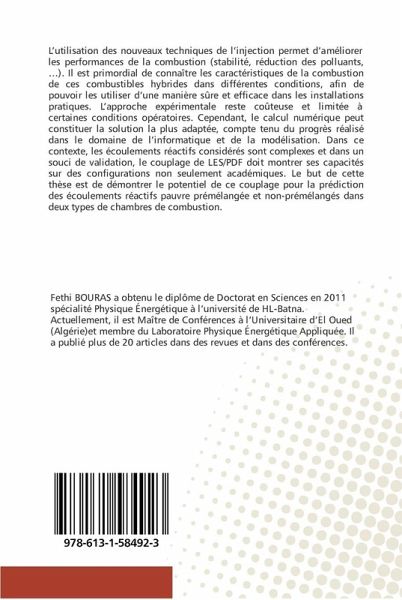 L'utilisation des nouveaux techniques de l'injection permet d'améliorer les performances de la combustion (stabilité, réduction des polluants, ...). Il est primordial de connaître les caractéristiques de la combustion de ces combustibles hybrides dans différentes conditions, afin de pouvoir les utiliser d'une manière sûre et efficace dans les installations pratiques. L'approche expérimentale reste coûteuse et limitée à certaines conditions opératoires. Cependant, le calcul numérique peut constituer la solution la plus adaptée, compte tenu du progrès réalisé dans le domaine de l'informatique et de la modélisation. Dans ce contexte, les écoulements réactifs considérés sont complexes et dans un souci de validation, le couplage de LES/PDF doit montrer ses capacités sur des configurations non seulement académiques. Le but de cette thèse est de démontrer le potentiel de ce couplage pour la prédiction des écoulements réactifs pauvre prémélangée et non-prémélangés dans deux types de chambres de combustion.

Fethi BOURAS a obtenu le diplôme de Doctorat en Sciences en 2011 spécialité Physique Énergétique à l'université de HL-Batna. Actuellement, il est Maître de Conférences à l'Universitaire d'El Oued (Algérie)et membre du Laboratoire Physique Énergétique Appliquée. Il a publié plus de 20 articles dans des revues et dans des conférences.

978-613-1-58492-3